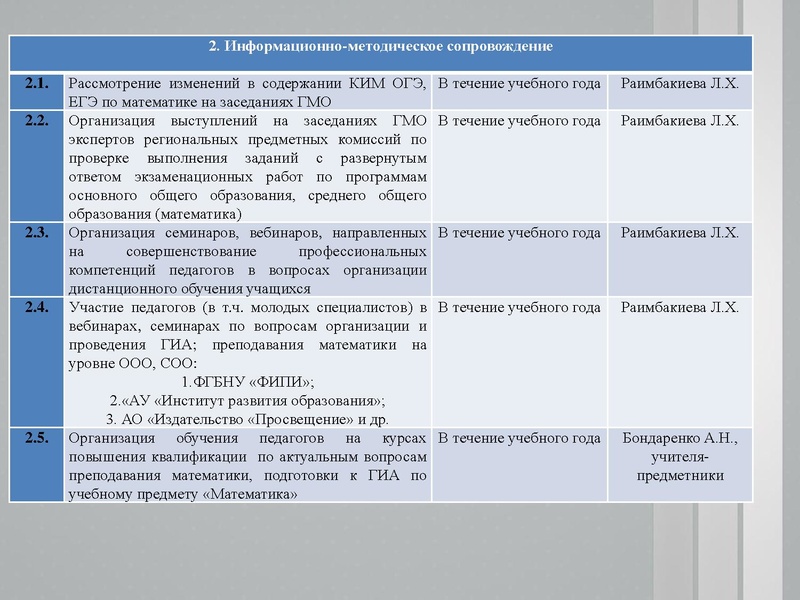 | 2. Информационно-методическое сопровождение | | | |
|---|---|---|---|
| 2.1. | Рассмотрение изменений в содержании КИМ ОГЭ, ЕГЭ по математике на заседаниях ГМО | В течение учебного года | Раимбакиева Л.Х. |
| 2.2. | Организация выступлений на заседаниях ГМО экспертов региональных предметных комиссий по проверке выполнения заданий с развернутым ответом экзаменационных работ по программам основного общего образования, среднего общего образования (математика) | В течение учебного года | Раимбакиева Л.Х. |
| 2.3. | Организация семинаров, вебинаров, направленных на совершенствование профессиональных компетенций педагогов в вопросах организации дистанционного обучения учащихся | В течение учебного года | Раимбакиева Л.Х. |
| 2.4. | Участие педагогов (в т.ч. молодых специалистов) в вебинарах, семинарах по вопросам организации и проведения ГИА; преподавания математики на уровне ООО, СОО: 1.ФГБНУ «ФИПИ»; 2.«АУ «Институт развития образования»; 3. АО «Издательство «Просвещение» и др. | В течение учебного года | Раимбакиева Л.Х. |
| 2.5. | Организация обучения педагогов на курсах повышения квалификации по актуальным вопросам преподавания математики, подготовки к ГИА по учебному предмету «Математика» | В течение учебного года | Бондаренко А.Н., учителя-предметники |